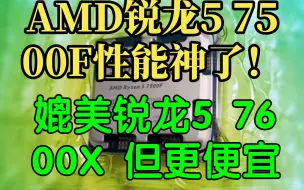 AMD锐龙5 7500F性能神了！

AMD Ryzen 5 7500F

媲美锐龙5 7600X 但更便宜